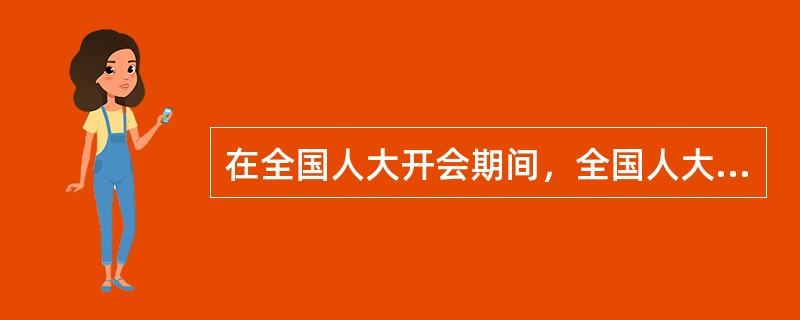 在全国人大开会期间，全国人大...